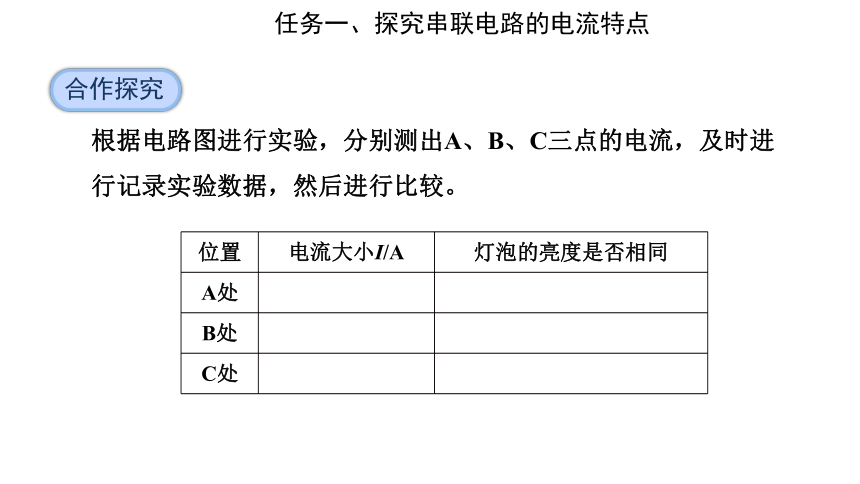 任务一、探究串联电路的电流特点

合作探究

根据电路图进行实验，分别测出A、B、C三点的电流，及时进行记录实验数据，然后进行比较。

| 位置 | 电流大小$I$/A | 灯泡的亮度是否相同 |
|---|---|---|
| A处 | | |
| B处 | | |
| C处 | | |